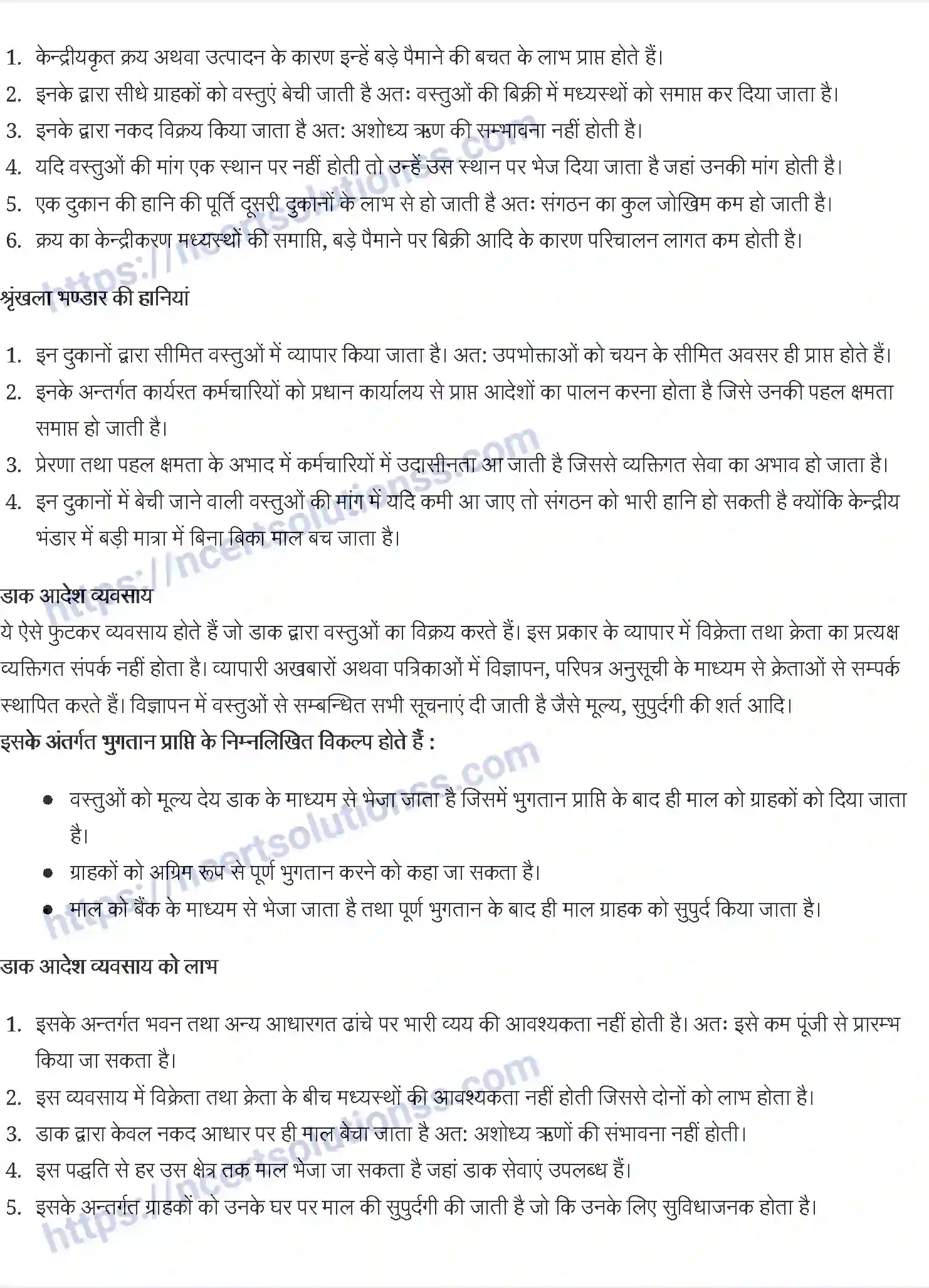 1. केन्द्रीयकृत क्रय अथवा उत्पादन के कारण इन्हें बड़े पैमाने की बचत के लाभ प्राप्त होते हैं।
2. इनके द्वारा सीधे ग्राहकों को वस्तुएं बेची जाती है अतः वस्तुओं की बिक्री में मध्यस्थों को समाप्त कर दिया जाता है।
3. इनके द्वारा नकद विक्रय किया जाता है अत: अशोध्य ऋण की सम्भावना नहीं होती है।
4. यदि वस्तुओं की मांग एक स्थान पर नहीं होती तो उन्हें उस स्थान पर भेज दिया जाता है जहां उनकी मांग होती है।
5. एक दुकान की हानि की पूर्ति दूसरी दुकानों के लाभ से हो जाती है अतः संगठन का कुल जोखिम कम हो जाती है।
6. क्रय का केन्द्रीकरण मध्यस्थों की समाप्ति, बड़े पैमाने पर बिक्री आदि के कारण परिचालन लागत कम होती है।

श्रृंखला भण्डार की हानियां

1. इन दुकानों द्वारा सीमित वस्तुओं में व्यापार किया जाता है। अत: उपभोक्ताओं को चयन के सीमित अवसर ही प्राप्त होते हैं।
2. इनके अन्तर्गत कार्यरत कर्मचारियों को प्रधान कार्यालय से प्राप्त आदेशों का पालन करना होता है जिसे उनकी पहल क्षमता समाप्त हो जाती है।
3. प्रेरणा तथा पहल क्षमता के अभाद में कर्मचारियों में उदासीनता आ जाती है जिससे व्यक्तिगत सेवा का अभाव हो जाता है।
4. इन दुकानों में बेची जाने वाली वस्तुओं की मांग में यदि कमी आ जाए तो संगठन को भारी हानि हो सकती है क्योंकि केन्द्रीय भंडार में बड़ी मात्रा में बिना बिका माल बच जाता है।

डाक आदेश व्यवसाय
ये ऐसे फुटकर व्यवसाय होते हैं जो डाक द्वारा वस्तुओं का विक्रय करते हैं। इस प्रकार के व्यापार में विक्रेता तथा क्रेता का प्रत्यक्ष व्यक्तिगत संपर्क नहीं होता है। व्यापारी अखबारों अथवा पत्रिकाओं में विज्ञापन, परिपत्र अनुसूची के माध्यम से क्रेताओं से सम्पर्क स्थापित करते हैं। विज्ञापन में वस्तुओं से सम्बन्धित सभी सूचनाएं दी जाती है जैसे मूल्य, सुपुर्दगी की शर्त आदि।
इसके अंतर्गत भुगतान प्राप्ति के निम्नलिखित विकल्प होते हैं :

• वस्तुओं को मूल्य देय डाक के माध्यम से भेजा जाता है जिसमें भुगतान प्राप्ति के बाद ही माल को ग्राहकों को दिया जाता है।
• ग्राहकों को अग्रिम रूप से पूर्ण भुगतान करने को कहा जा सकता है।
• माल को बैंक के माध्यम से भेजा जाता है तथा पूर्ण भुगतान के बाद ही माल ग्राहक को सुपुर्द किया जाता है।

डाक आदेश व्यवसाय को लाभ

1. इसके अन्तर्गत भवन तथा अन्य आधारगत ढांचे पर भारी व्यय की आवश्यकता नहीं होती है। अतः इसे कम पूंजी से प्रारम्भ किया जा सकता है।
2. इस व्यवसाय में विक्रेता तथा क्रेता के बीच मध्यस्थों की आवश्यकता नहीं होती जिससे दोनों को लाभ होता है।
3. डाक द्वारा केवल नकद आधार पर ही माल बेचा जाता है अत: अशोध्य ऋणों की संभावना नहीं होती।
4. इस पद्धति से हर उस क्षेत्र तक माल भेजा जा सकता है जहां डाक सेवाएं उपलब्ध हैं।
5. इसके अन्तर्गत ग्राहकों को उनके घर पर माल की सुपुर्दगी की जाती है जो कि उनके लिए सुविधाजनक होता है।

https://ncertsolutionss.com